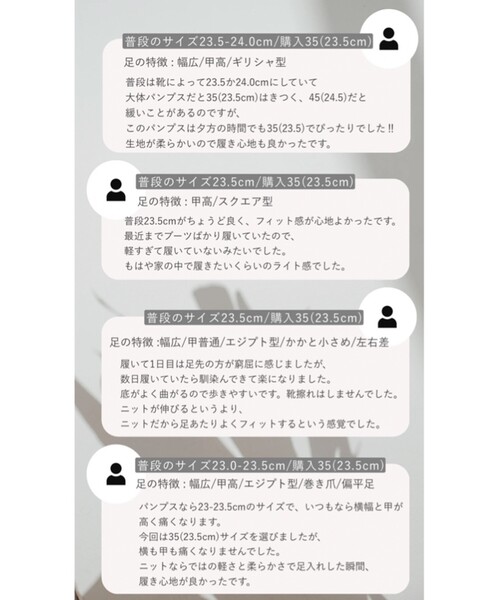 普段のサイズ23.5-24.0cm/購入35(23.5cm)

足の特徴：幅広/甲高/ギリシャ型

普段は靴によって23.5か24.0cmにしていて
大体パンプスだと35(23.5cm)はきつく、45(24.5)だと
緩いことがあるのですが、
このパンプスは夕方の時間でも35(23.5)でぴったりでした!!
生地が柔らかいので履き心地も良かったです。

普段のサイズ23.5cm/購入35(23.5cm)

足の特徴：甲高/スクエア型

普段23.5cmがちょうど良く、フィット感が心地よかったです。
最近までブーツばかり履いていたので、
軽すぎて履いていないみたいでした。
もはや家の中で履きたいくらいのライト感でした。

普段のサイズ23.5cm/購入35(23.5cm)

足の特徴：幅広/甲普通/エジプト型/かかと小さめ/左右差

履いて1日目は足先の方が窮屈に感じましたが、
数日履いていたら馴染んできて楽になりました。
底がよく曲がるので歩きやすいです。靴擦れはしませんでした。
ニットが伸びるというより、
ニットだから足あたりよくフィットするという感覚でした。

普段のサイズ23.0-23.5cm/購入35(23.5cm)

足の特徴：幅広/甲高/エジプト型/巻き爪/偏平足

パンプスなら23-23.5cmのサイズで、いつもなら横幅と甲が
高く痛くなります。
今回は35(23.5cm)サイズを選びましたが、
横も甲も痛くなりませんでした。
ニットならではの軽さと柔らかさで足入れした瞬間、
履き心地が良かったです。